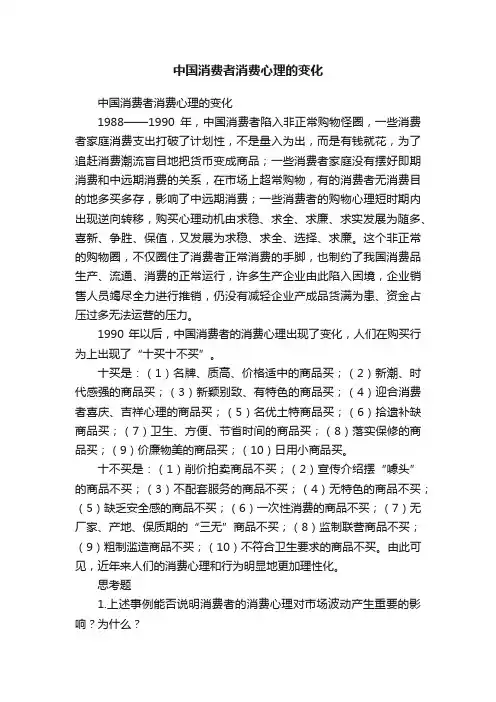 中国消费者消费心理的变化

中国消费者消费心理的变化

1988——1990 年，中国消费者陷入非正常购物怪圈，一些消费者家庭消费支出打破了计划性，不是量入为出，而是有钱就花，为了追赶消费潮流盲目地把货币变成商品；一些消费者家庭没有摆好即期消费和中远期消费的关系，在市场上超常购物，有的消费者无消费目的地多买多存，影响了中远期消费；一些消费者的购物心理短时期内出现逆向转移，购买心理动机由求稳、求全、求廉、求实发展为随多、喜新、争胜、保值，又发展为求稳、求全、选择、求廉。这个非正常的购物圈，不仅圈住了消费者正常消费的手脚，也制约了我国消费品生产、流通、消费的正常运行，许多生产企业由此陷入困境，企业销售人员竭尽全力进行推销，仍没有减轻企业产成品货满为患、资金占压过多无法运营的压力。

1990 年以后，中国消费者的消费心理出现了变化，人们在购买行为上出现了“十买十不买”。

十买是：（1）名牌、质高、价格适中的商品买；（2）新潮、时代感强的商品买；（3）新颖别致、有特色的商品买；（4）迎合消费者喜庆、吉祥心理的商品买；（5）名优土特商品买；（6）拾遗补缺商品买；（7）卫生、方便、节省时间的商品买；（8）落实保修的商品买；（9）价廉物美的商品买；（10）日用小商品买。

十不买是：（1）削价拍卖商品不买；（2）宣传介绍摆“噱头”的商品不买；（3）不配套服务的商品不买；（4）无特色的商品不买；（5）缺乏安全感的商品不买；（6）一次性消费的商品不买；（7）无厂家、产地、保质期的“三无”商品不买；（8）监制联营商品不买；（9）粗制滥造商品不买；（10）不符合卫生要求的商品不买。由此可见，近年来人们的消费心理和行为明显地更加理性化。

思考题

1.上述事例能否说明消费者的消费心理对市场波动产生重要的影响？为什么？